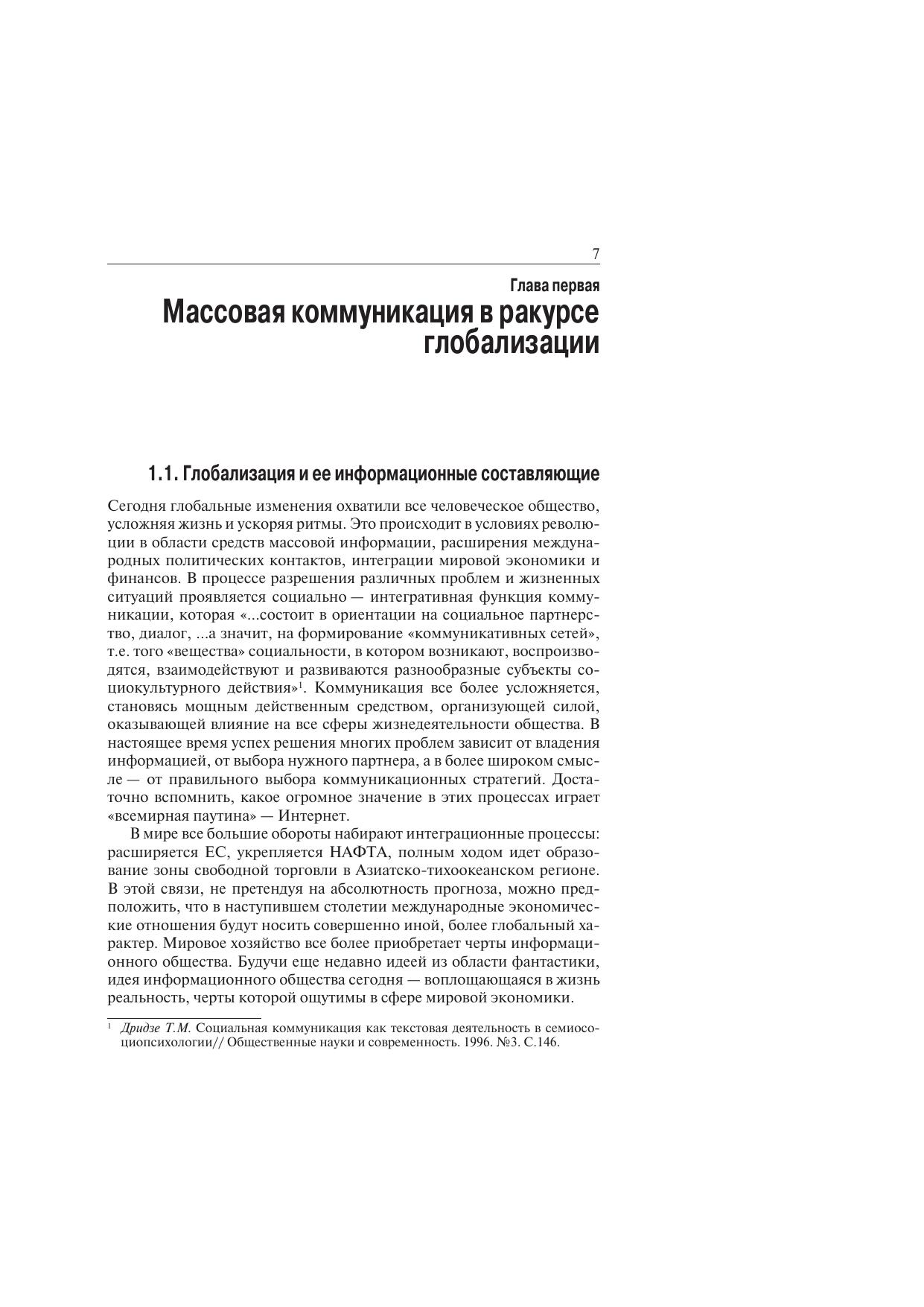 7

Глава первая

Массовая коммуникация в ракурсе глобализации

1.1. Глобализация и ее информационные составляющие

Сегодня глобальные изменения охватили все человеческое общество, усложняя жизнь и ускоряя ритмы. Это происходит в условиях революции в области средств массовой информации, расширения международных политических контактов, интеграции мировой экономики и финансов. В процессе разрешения различных проблем и жизненных ситуаций проявляется социально — интегративная функция коммуникации, которая «...состоит в ориентации на социальное партнерство, диалог, ...а значит, на формирование «коммуникативных сетей», т.е. того «вещества» социальности, в котором возникают, воспроизводятся, взаимодействуют и развиваются разнообразные субъекты социокультурного действия»$^1$. Коммуникация все более усложняется, становясь мощным действенным средством, организующей силой, оказывающей влияние на все сферы жизнедеятельности общества. В настоящее время успех решения многих проблем зависит от владения информацией, от выбора нужного партнера, а в более широком смысле — от правильного выбора коммуникационных стратегий. Достаточно вспомнить, какое огромное значение в этих процессах играет «всемирная паутина» — Интернет.

В мире все большие обороты набирают интеграционные процессы: расширяется ЕС, укрепляется НАФТА, полным ходом идет образование зоны свободной торговли в Азиатско-тихоокеанском регионе. В этой связи, не претендуя на абсолютность прогноза, можно предположить, что в наступившем столетии международные экономические отношения будут носить совершенно иной, более глобальный характер. Мировое хозяйство все более приобретает черты информационного общества. Будучи еще недавно идеей из области фантастики, идея информационного общества сегодня — воплощающаяся в жизнь реальность, черты которой ощутимы в сфере мировой экономики.

$^1$ Дридзе Т.М. Социальная коммуникация как текстовая деятельность в семиосоциопсихологии// Общественные науки и современность. 1996. №3. С.146.